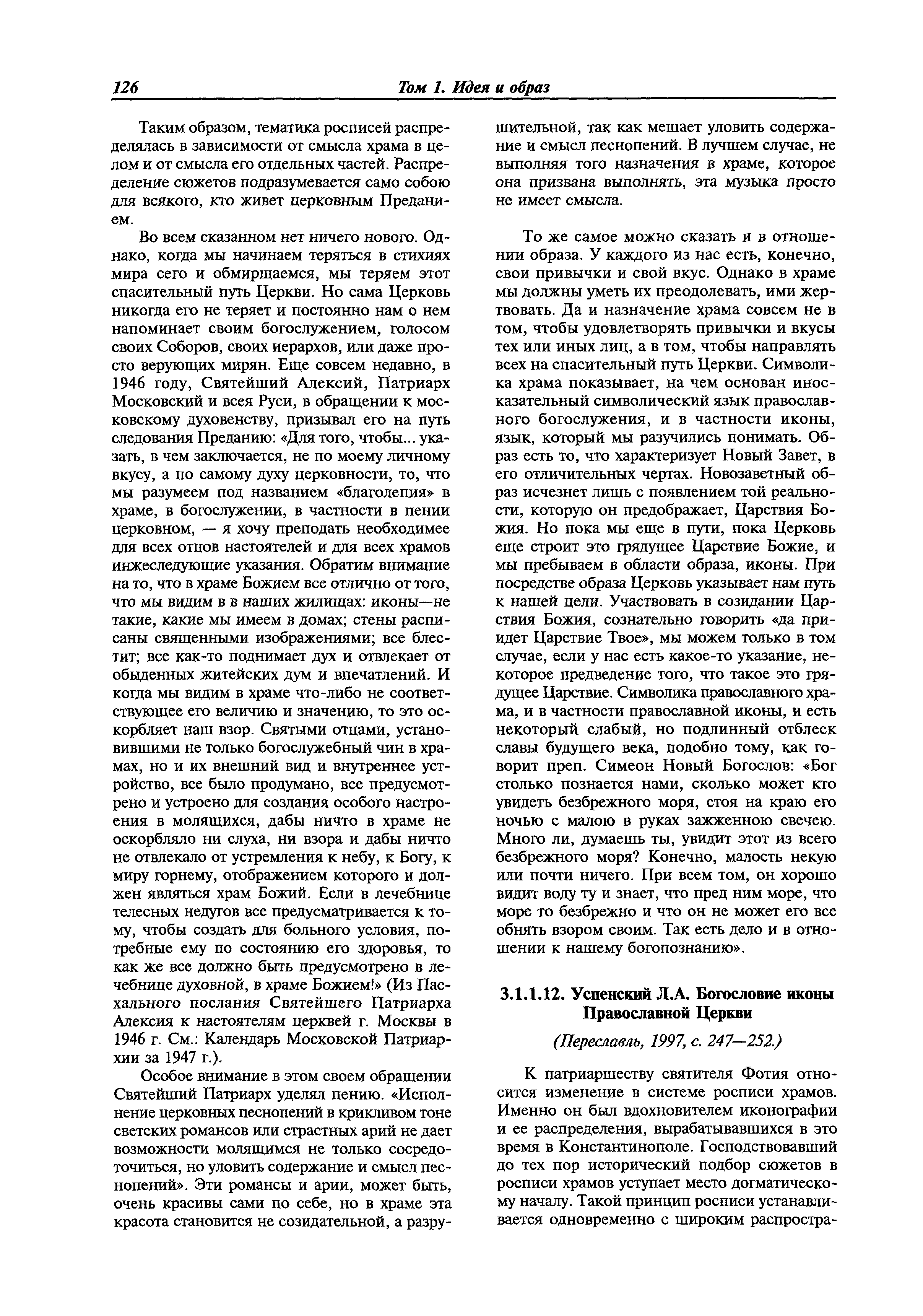 126 Том 1. Идея и образ

Таким образом, тематика росписей распределялась в зависимости от смысла храма в целом и от смысла его отдельных частей. Распределение сюжетов подразумевается само собою для всякого, кто живет церковным Преданием.

Во всем сказанном нет ничего нового. Однако, когда мы начинаем теряться в стихиях мира сего и обмирщаемся, мы теряем этот спасительный путь Церкви. Но сама Церковь никогда его не теряет и постоянно нам о нем напоминает своим богослужением, голосом своих Соборов, своих иерархов, или даже просто верующих мирян. Еще совсем недавно, в 1946 году, Святейший Алексий, Патриарх Московский и всея Руси, в обращении к московскому духовенству, призывал его на путь следования Преданию: «Для того, чтобы... указать, в чем заключается, не по моему личному вкусу, а по самому духу церковности, то, что мы разумеем под названием «благолепия» в храме, в богослужении, в частности в пении церковном, — я хочу преподать необходимее для всех отцов настоятелей и для всех храмов инжеследующие указания. Обратим внимание на то, что в храме Божием все отлично от того, что мы видим в в наших жилищах: иконы—не такие, какие мы имеем в домах; стены расписаны священными изображениями; все блестит; все как-то поднимает дух и отвлекает от обыденных житейских дум и впечатлений. И когда мы видим в храме что-либо не соответствующее его величию и значению, то это оскорбляет наш взор. Святыми отцами, установившими не только богослужебный чин в храмах, но и их внешний вид и внутреннее устройство, все было продумано, все предусмотрено и устроено для создания особого настроения в молящихся, дабы ничто в храме не оскорбляло ни слуха, ни взора и дабы ничто не отвлекало от устремления к небу, к Богу, к миру горнему, отображением которого и должен являться храм Божий. Если в лечебнице телесных недугов все предусматривается к тому, чтобы создать для больного условия, потребные ему по состоянию его здоровья, то как же все должно быть предусмотрено в лечебнице духовной, в храме Божием!» (Из Пасхального послания Святейшего Патриарха Алексия к настоятелям церквей г. Москвы в 1946 г. См.: Календарь Московской Патриархии за 1947 г.).

Особое внимание в этом своем обращении Святейший Патриарх уделял пению. «Исполнение церковных песнопений в крикливом тоне светских романсов или страстных арий не дает возможности молящимся не только сосредоточиться, но уловить содержание и смысл песнопений». Эти романсы и арии, может быть, очень красивы сами по себе, но в храме эта красота становится не созидательной, а разрушительной, так как мешает уловить содержание и смысл песнопений. В лучшем случае, не выполняя того назначения в храме, которое она призвана выполнять, эта музыка просто не имеет смысла.

То же самое можно сказать и в отношении образа. У каждого из нас есть, конечно, свои привычки и свой вкус. Однако в храме мы должны уметь их преодолевать, ими жертвовать. Да и назначение храма совсем не в том, чтобы удовлетворять привычки и вкусы тех или иных лиц, а в том, чтобы направлять всех на спасительный путь Церкви. Символика храма показывает, на чем основан иносказательный символический язык православного богослужения, и в частности иконы, язык, который мы разучились понимать. Образ есть то, что характеризует Новый Завет, в его отличительных чертах. Новозаветный образ исчезнет лишь с появлением той реальности, которую он предображает, Царствия Божия. Но пока мы еще в пути, пока Церковь еще строит это грядущее Царствие Божие, и мы пребываем в области образа, иконы. При посредстве образа Церковь указывает нам путь к нашей цели. Участвовать в созидании Царствия Божия, сознательно говорить «да приидет Царствие Твое», мы можем только в том случае, если у нас есть какое-то указание, некоторое предведение того, что такое это грядущее Царствие. Символика православного храма, и в частности православной иконы, и есть некоторый слабый, но подлинный отблеск славы будущего века, подобно тому, как говорит преп. Симеон Новый Богослов: «Бог столько познается нами, сколько может кто увидеть безбрежного моря, стоя на краю его ночью с малою в руках зажженною свечею. Много ли, думаешь ты, увидит этот из всего безбрежного моря? Конечно, малость некую или почти ничего. При всем том, он хорошо видит воду ту и знает, что пред ним море, что море то безбрежно и что он не может его все обнять взором своим. Так есть дело и в отношении к нашему богопознанию».

3.1.1.12. Успенский Л.А. Богословие иконы Православной Церкви

(Переславль, 1997, с. 247—252.)

К патриаршеству святителя Фотия относится изменение в системе росписи храмов. Именно он был вдохновителем иконографии и ее распределения, вырабатывавшихся в это время в Константинополе. Господствовавший до тех пор исторический подбор сюжетов в росписи храмов уступает место догматическому началу. Такой принцип росписи устанавливается одновременно с широким распростра-